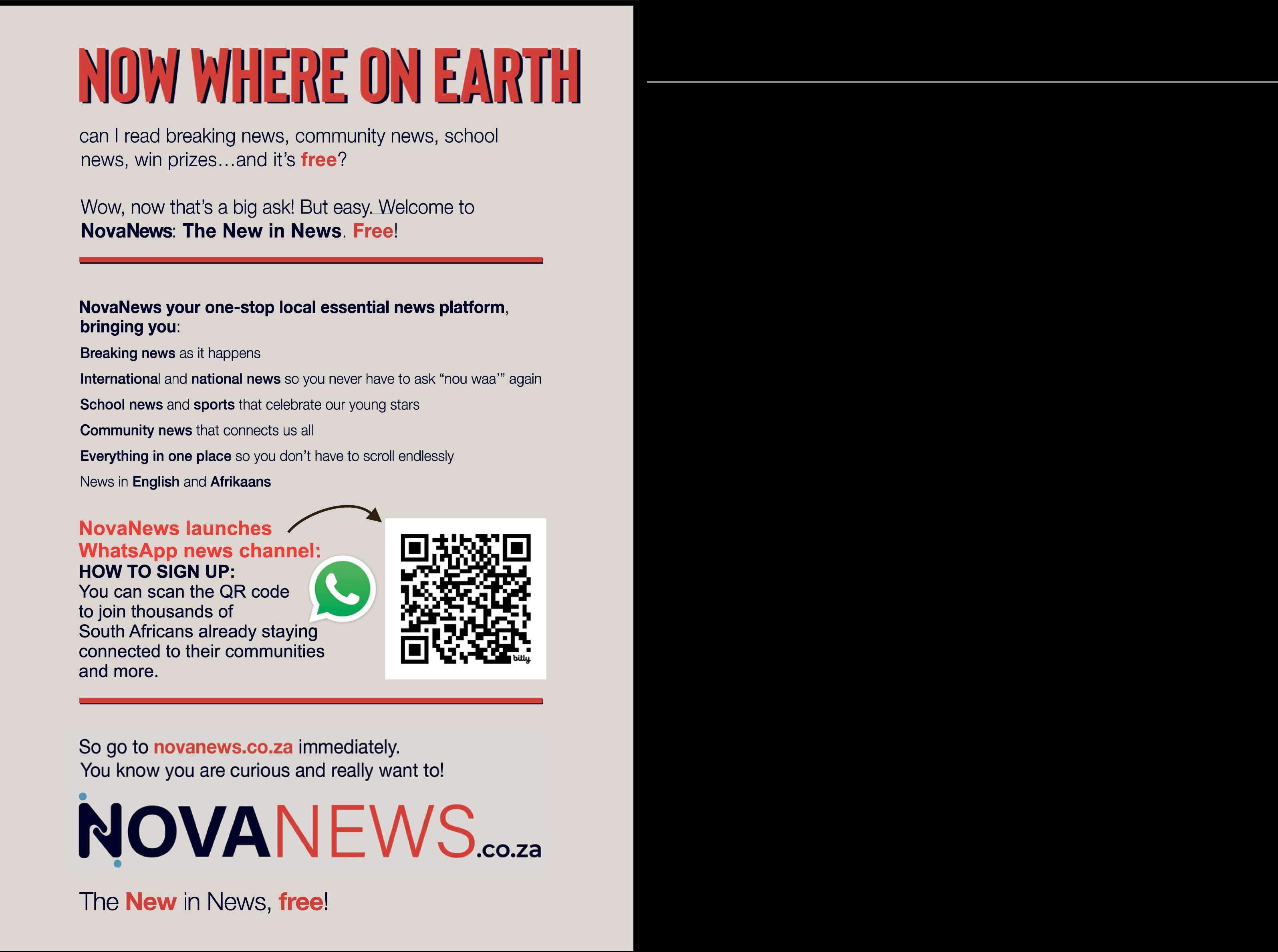 NOW WHERE ON EARTH

can I read breaking news, community news, school news, win prizes…and it's free?

Wow, now that's a big ask! But easy. Welcome to NovaNews: The New in News. Free!

NovaNews your one-stop local essential news platform, bringing you:

Breaking news as it happens

International and national news so you never have to ask "nou waa'" again

School news and sports that celebrate our young stars

Community news that connects us all

Everything in one place so you don't have to scroll endlessly

News in English and Afrikaans

NovaNews launches WhatsApp news channel:
HOW TO SIGN UP:
You can scan the QR code to join thousands of South Africans already staying connected to their communities and more.

bitly

So go to novanews.co.za immediately.
You know you are curious and really want to!

NOVANEWS.co.za

The New in News, free!